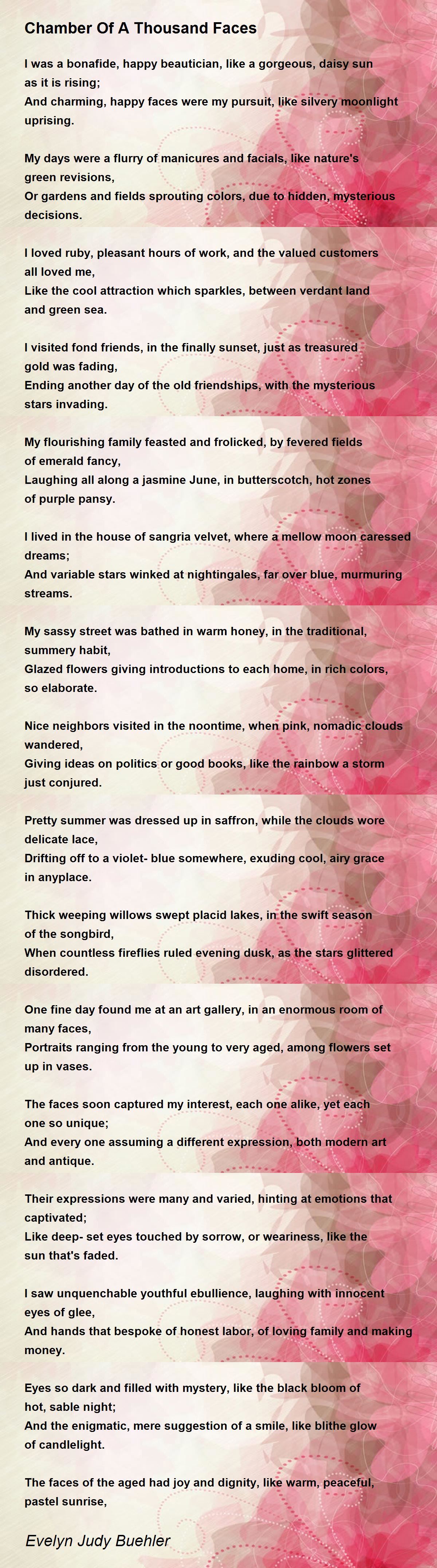 Chamber Of A Thousand Faces

I was a bonafide, happy beautician, like a gorgeous, daisy sun as it is rising;
And charming, happy faces were my pursuit, like silvery moonlight uprising.

My days were a flurry of manicures and facials, like nature's green revisions,
Or gardens and fields sprouting colors, due to hidden, mysterious decisions.

I loved ruby, pleasant hours of work, and the valued customers all loved me,
Like the cool attraction which sparkles, between verdant land and green sea.

I visited fond friends, in the finally sunset, just as treasured gold was fading,
Ending another day of the old friendships, with the mysterious stars invading.

My flourishing family feasted and frolicked, by fevered fields of emerald fancy,
Laughing all along a jasmine June, in butterscotch, hot zones of purple pansy.

I lived in the house of sangria velvet, where a mellow moon caressed dreams;
And variable stars winked at nightingales, far over blue, murmuring streams.

My sassy street was bathed in warm honey, in the traditional, summery habit,
Glazed flowers giving introductions to each home, in rich colors, so elaborate.

Nice neighbors visited in the noontime, when pink, nomadic clouds wandered,
Giving ideas on politics or good books, like the rainbow a storm just conjured.

Pretty summer was dressed up in saffron, while the clouds wore delicate lace,
Drifting off to a violet- blue somewhere, exuding cool, airy grace in anyplace.

Thick weeping willows swept placid lakes, in the swift season of the songbird,
When countless fireflies ruled evening dusk, as the stars glittered disordered.

One fine day found me at an art gallery, in an enormous room of many faces,
Portraits ranging from the young to very aged, among flowers set up in vases.

The faces soon captured my interest, each one alike, yet each one so unique;
And every one assuming a different expression, both modern art and antique.

Their expressions were many and varied, hinting at emotions that captivated;
Like deep- set eyes touched by sorrow, or weariness, like the sun that's faded.

I saw unquenchable youthful ebullience, laughing with innocent eyes of glee,
And hands that bespoke of honest labor, of loving family and making money.

Eyes so dark and filled with mystery, like the black bloom of hot, sable night;
And the enigmatic, mere suggestion of a smile, like blithe glow of candlelight.

The faces of the aged had joy and dignity, like warm, peaceful, pastel sunrise,

Evelyn Judy Buehler